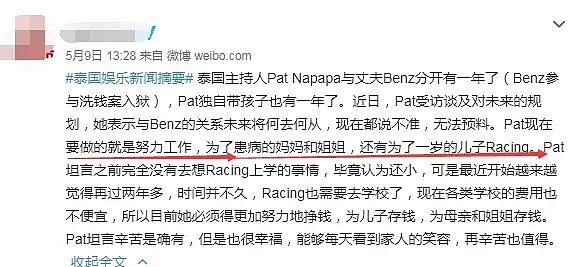 5月9日 13:28 来自 微博 weibo.com

#泰国娱乐新闻摘要# 泰国主持人Pat Napapa与丈夫Benz分开有一年了（Benz参与洗钱案入狱），Pat独自带孩子也有一年了。近日，Pat受访谈及对未来的规划，她表示与Benz的关系未来将何去何从，现在都说不准，无法预料。Pat现在要做的就是努力工作，为了患病的妈妈和姐姐，还有为了一岁的儿子Racing。Pat坦言之前完全没有去想Racing上学的事情，毕竟认为还小，可是最近开始越来越觉得再过两年多，时间并不久，Racing也需要去学校了，现在各类学校的费用也不便宜，所以目前她必须得更加努力地挣钱，为儿子存钱，为母亲和姐姐存钱。Pat坦言辛苦是确有，但是也很幸福，能够每天看到家人的笑容，再辛苦也值得。

收起全文